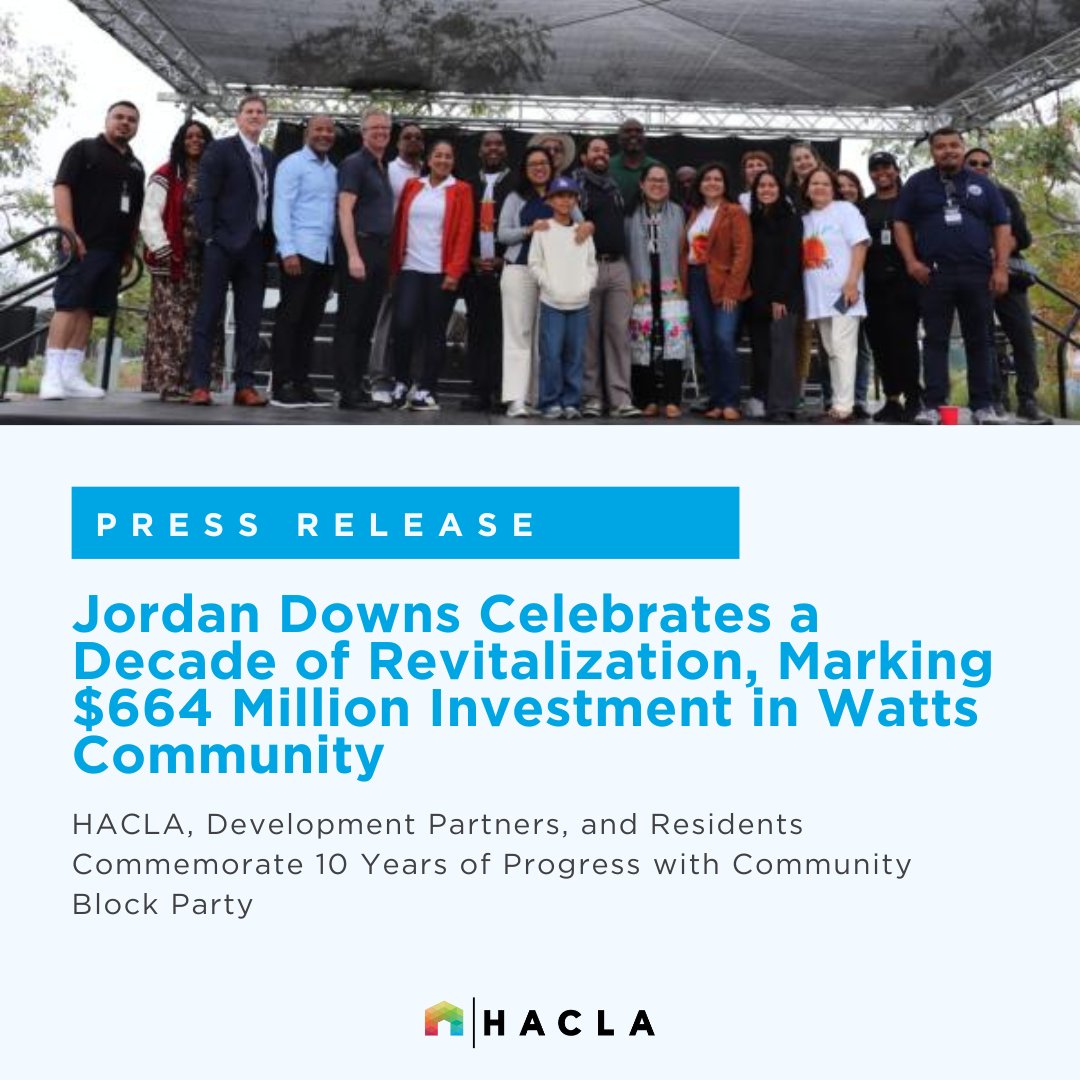 PRESS RELEASE

Jordan Downs Celebrates a Decade of Revitalization, Marking $664 Million Investment in Watts Community

HACLA, Development Partners, and Residents Commemorate 10 Years of Progress with Community Block Party

HACLA